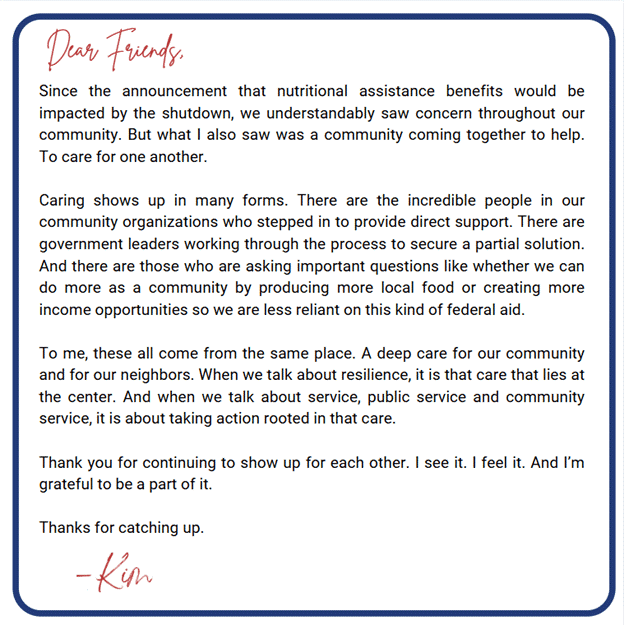 Dear Friends,

Since the announcement that nutritional assistance benefits would be impacted by the shutdown, we understandably saw concern throughout our community. But what I also saw was a community coming together to help. To care for one another.

Caring shows up in many forms. There are the incredible people in our community organizations who stepped in to provide direct support. There are government leaders working through the process to secure a partial solution. And there are those who are asking important questions like whether we can do more as a community by producing more local food or creating more income opportunities so we are less reliant on this kind of federal aid.

To me, these all come from the same place. A deep care for our community and for our neighbors. When we talk about resilience, it is that care that lies at the center. And when we talk about service, public service and community service, it is about taking action rooted in that care.

Thank you for continuing to show up for each other. I see it. I feel it. And I'm grateful to be a part of it.

Thanks for catching up.

-Kim